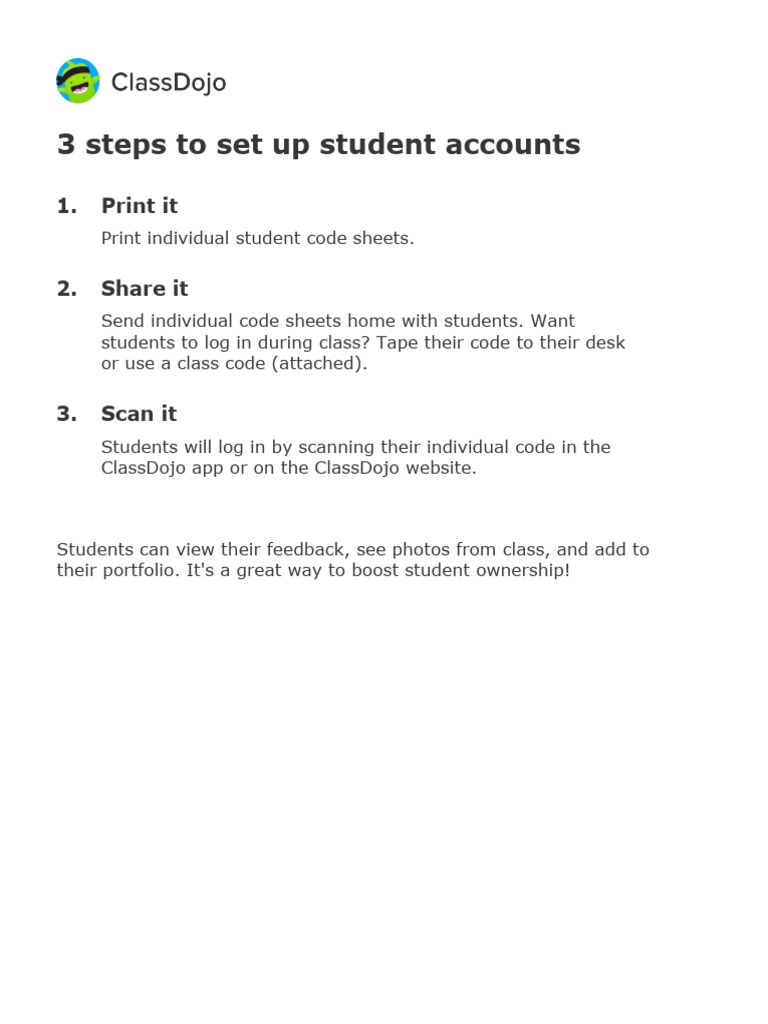 ClassDojo

3 steps to set up student accounts

1. Print it

Print individual student code sheets.

2. Share it

Send individual code sheets home with students. Want students to log in during class? Tape their code to their desk or use a class code (attached).

3. Scan it

Students will log in by scanning their individual code in the ClassDojo app or on the ClassDojo website.

Students can view their feedback, see photos from class, and add to their portfolio. It's a great way to boost student ownership!